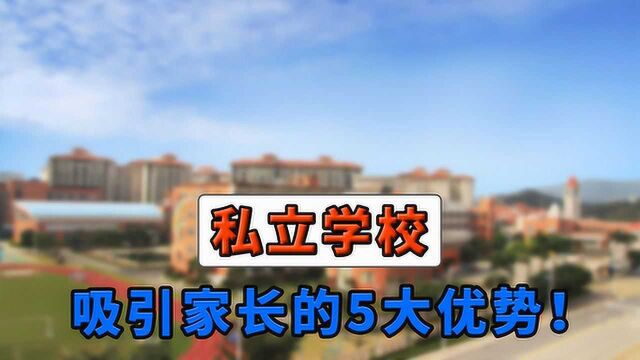 私立学校

吸引家长的5大优势！